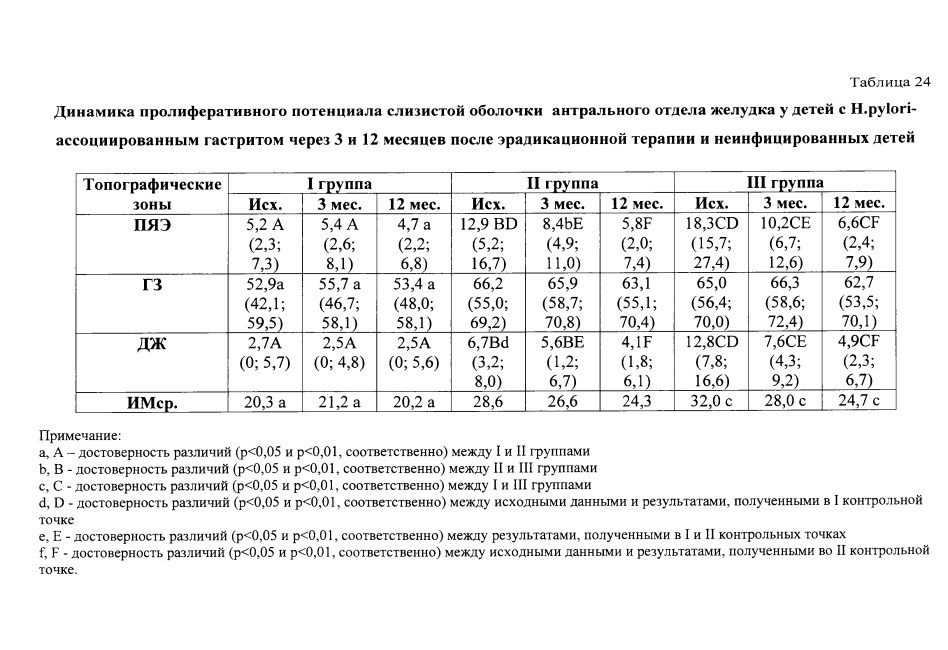 Таблица 24

Динамика пролиферативного потенциала слизистой оболочки антрального отдела желудка у детей с H.pylori-ассоциированным гастритом через 3 и 12 месяцев после эрадикационной терапии и неинфицированных детей

| Топографические зоны | I группа Исх. | I группа 3 мес. | I группа 12 мес. | II группа Исх. | II группа 3 мес. | II группа 12 мес. | III группа Исх. | III группа 3 мес. | III группа 12 мес. |
|---|---|---|---|---|---|---|---|---|---|
| ПЯЭ | 5,2 A (2,3; 7,3) | 5,4 A (2,6; 8,1) | 4,7 a (2,2; 6,8) | 12,9 BD (5,2; 16,7) | 8,4bE (4,9; 11,0) | 5,8F (2,0; 7,4) | 18,3CD (15,7; 27,4) | 10,2CE (6,7; 12,6) | 6,6CF (2,4; 7,9) |
| ГЗ | 52,9a (42,1; 59,5) | 55,7 a (46,7; 58,1) | 53,4 a (48,0; 58,1) | 66,2 (55,0; 69,2) | 65,9 (58,7; 70,8) | 63,1 (55,1; 70,4) | 65,0 (56,4; 70,0) | 66,3 (58,6; 72,4) | 62,7 (53,5; 70,1) |
| ДЖ | 2,7A (0; 5,7) | 2,5A (0; 4,8) | 2,5A (0; 5,6) | 6,7Bd (3,2; 8,0) | 5,6BE (1,2; 6,7) | 4,1F (1,8; 6,1) | 12,8CD (7,8; 16,6) | 7,6CE (4,3; 9,2) | 4,9CF (2,3; 6,7) |
| ИМср. | 20,3 a | 21,2 a | 20,2 a | 28,6 | 26,6 | 24,3 | 32,0 c | 28,0 c | 24,7 c |

Примечание:
a, A – достоверность различий (p<0,05 и p<0,01, соответственно) между I и II группами
b, B - достоверность различий (p<0,05 и p<0,01, соответственно) между II и III группами
c, C - достоверность различий (p<0,05 и p<0,01, соответственно) между I и III группами
d, D - достоверность различий (p<0,05 и p<0,01, соответственно) между исходными данными и результатами, полученными в I контрольной точке
e, E - достоверность различий (p<0,05 и p<0,01, соответственно) между результатами, полученными в I и II контрольных точках
f, F - достоверность различий (p<0,05 и p<0,01, соответственно) между исходными данными и результатами, полученными во II контрольной точке.